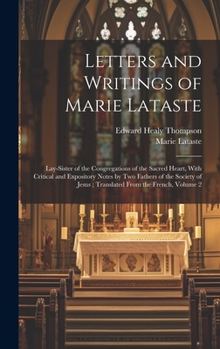 Letters and Writings of Marie Lataste

Edward Healy Thompson
Marie Lataste

Lay-Sister of the Congregations of the Sacred Heart, With Critical and Expository Notes by Two Fathers of the Society of Jesus ; Translated From the French, Volume 2